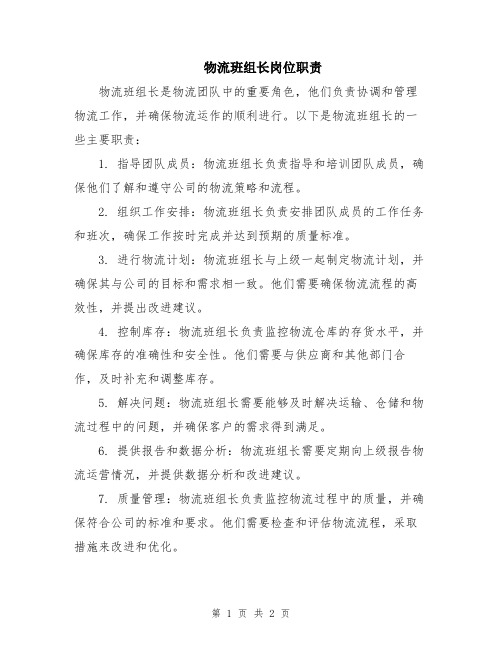 物流班组长岗位职责

物流班组长是物流团队中的重要角色，他们负责协调和管理物流工作，并确保物流运作的顺利进行。以下是物流班组长的一些主要职责：

1. 指导团队成员：物流班组长负责指导和培训团队成员，确保他们了解和遵守公司的物流策略和流程。

2. 组织工作安排：物流班组长负责安排团队成员的工作任务和班次，确保工作按时完成并达到预期的质量标准。

3. 进行物流计划：物流班组长与上级一起制定物流计划，并确保其与公司的目标和需求相一致。他们需要确保物流流程的高效性，并提出改进建议。

4. 控制库存：物流班组长负责监控物流仓库的存货水平，并确保库存的准确性和安全性。他们需要与供应商和其他部门合作，及时补充和调整库存。

5. 解决问题：物流班组长需要能够及时解决运输、仓储和物流过程中的问题，并确保客户的需求得到满足。

6. 提供报告和数据分析：物流班组长需要定期向上级报告物流运营情况，并提供数据分析和改进建议。

7. 质量管理：物流班组长负责监控物流过程中的质量，并确保符合公司的标准和要求。他们需要检查和评估物流流程，采取措施来改进和优化。

第 1 页 共 2 页